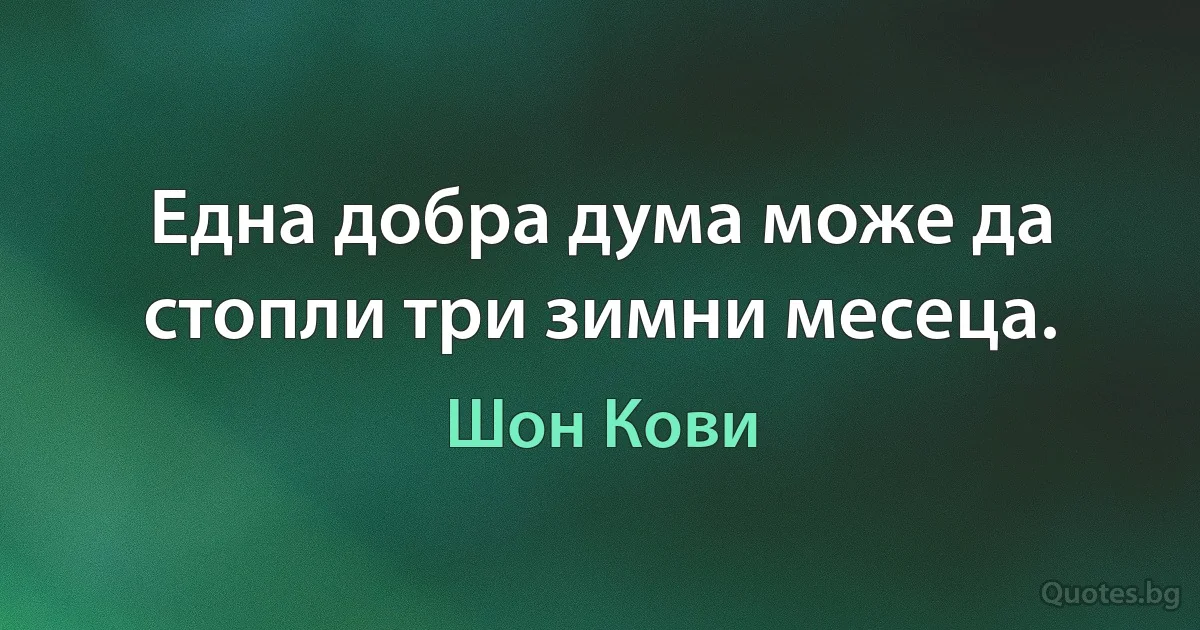 Една добра дума може да стопли три зимни месеца.

Шон Кови

Quotes.bg